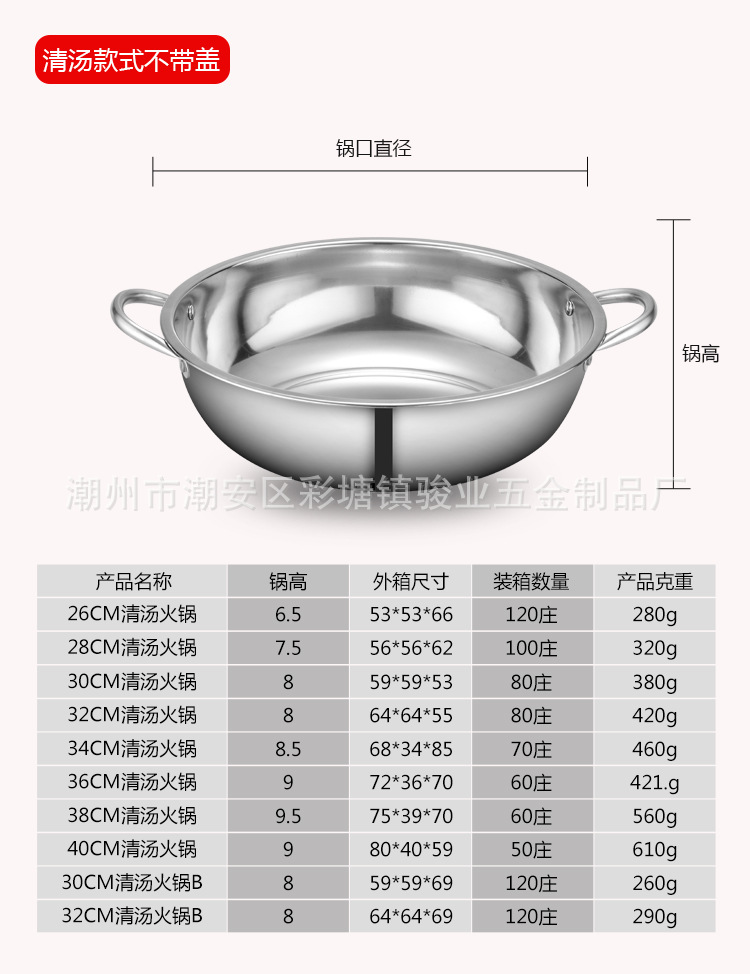 清汤款式不带盖

锅口直径

锅高

| 产品名称 | 锅高 | 外箱尺寸 | 装箱数量 | 产品克重 |
|---|---|---|---|---|
| 26CM清汤火锅 | 6.5 | 53*53*66 | 120庄 | 280g |
| 28CM清汤火锅 | 7.5 | 56*56*62 | 100庄 | 320g |
| 30CM清汤火锅 | 8 | 59*59*53 | 80庄 | 380g |
| 32CM清汤火锅 | 8 | 64*64*55 | 80庄 | 420g |
| 34CM清汤火锅 | 8.5 | 68*34*85 | 70庄 | 460g |
| 36CM清汤火锅 | 9 | 72*36*70 | 60庄 | 421.g |
| 38CM清汤火锅 | 9.5 | 75*39*70 | 60庄 | 560g |
| 40CM清汤火锅 | 9 | 80*40*59 | 50庄 | 610g |
| 30CM清汤火锅B | 8 | 59*59*69 | 120庄 | 260g |
| 32CM清汤火锅B | 8 | 64*64*69 | 120庄 | 290g |

潮州市潮安区彩塘镇骏业五金制品厂